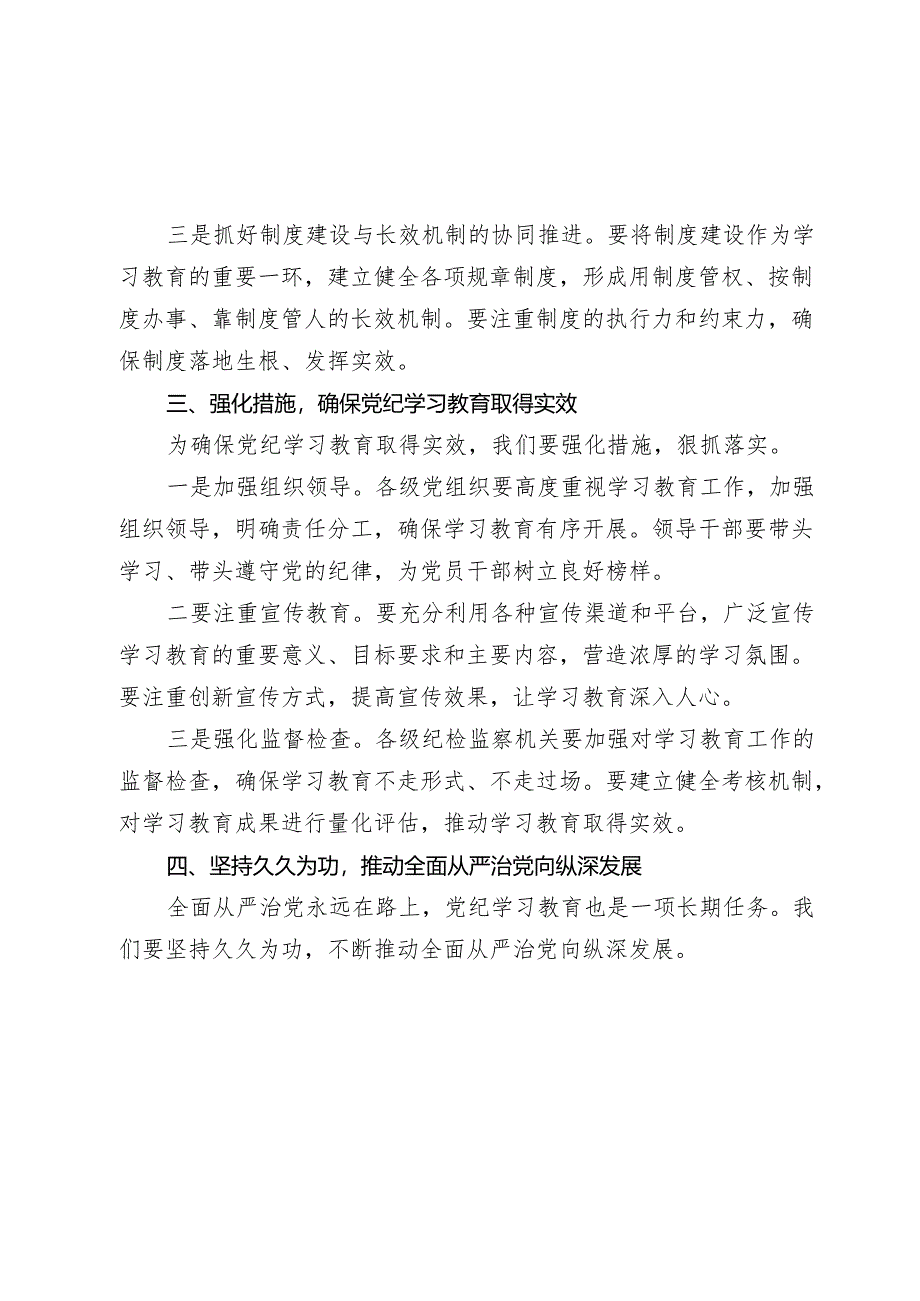 三是抓好制度建设与长效机制的协同推进。要将制度建设作为学习教育的重要一环，建立健全各项规章制度，形成用制度管权、按制度办事、靠制度管人的长效机制。要注重制度的执行力和约束力，确保制度落地生根、发挥实效。

三、强化措施，确保党纪学习教育取得实效

为确保党纪学习教育取得实效，我们要强化措施，狠抓落实。

一是加强组织领导。各级党组织要高度重视学习教育工作，加强组织领导，明确责任分工，确保学习教育有序开展。领导干部要带头学习、带头遵守党的纪律，为党员干部树立良好榜样。

二要注重宣传教育。要充分利用各种宣传渠道和平台，广泛宣传学习教育的重要意义、目标要求和主要内容，营造浓厚的学习氛围。要注重创新宣传方式，提高宣传效果，让学习教育深入人心。

三是强化监督检查。各级纪检监察机关要加强对学习教育工作的监督检查，确保学习教育不走形式、不走过场。要建立健全考核机制，对学习教育成果进行量化评估，推动学习教育取得实效。

四、坚持久久为功，推动全面从严治党向纵深发展

全面从严治党永远在路上，党纪学习教育也是一项长期任务。我们要坚持久久为功，不断推动全面从严治党向纵深发展。